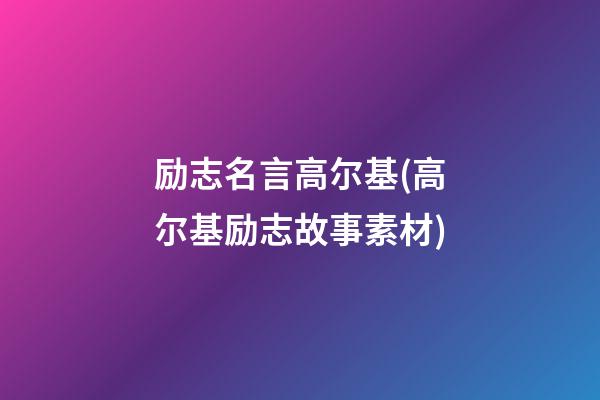 励志名言高尔基(高尔基励志故事素材)